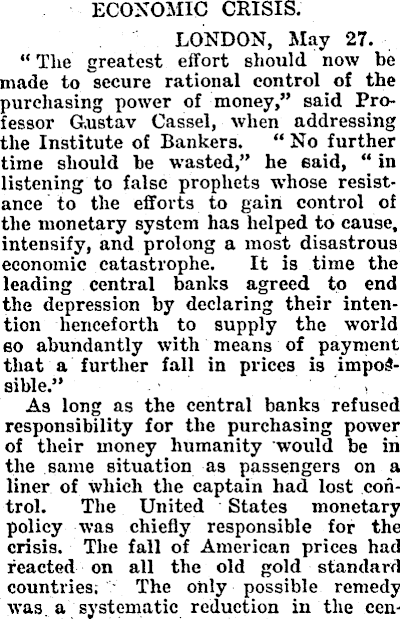 ECONOMIC CRISIS.

LONDON, May 27.

"The greatest effort should now be made to secure rational control of the purchasing power of money," said Professor Gustav Cassel, when addressing the Institute of Bankers. "No further time should be wasted," he said, "in listening to false prophets whose resistance to the efforts to gain control of the monetary system has helped to cause, intensify, and prolong a most disastrous economic catastrophe. It is time the leading central banks agreed to end the depression by declaring their intention henceforth to supply the world so abundantly with means of payment that a further fall in prices is impossible."

As long as the central banks refused responsibility for the purchasing power of their money humanity would be in the same situation as passengers on a liner of which the captain had lost control. The United States monetary policy was chiefly responsible for the crisis. The fall of American prices had reacted on all the old gold standard countries. The only possible remedy was a systematic reduction in the cen-